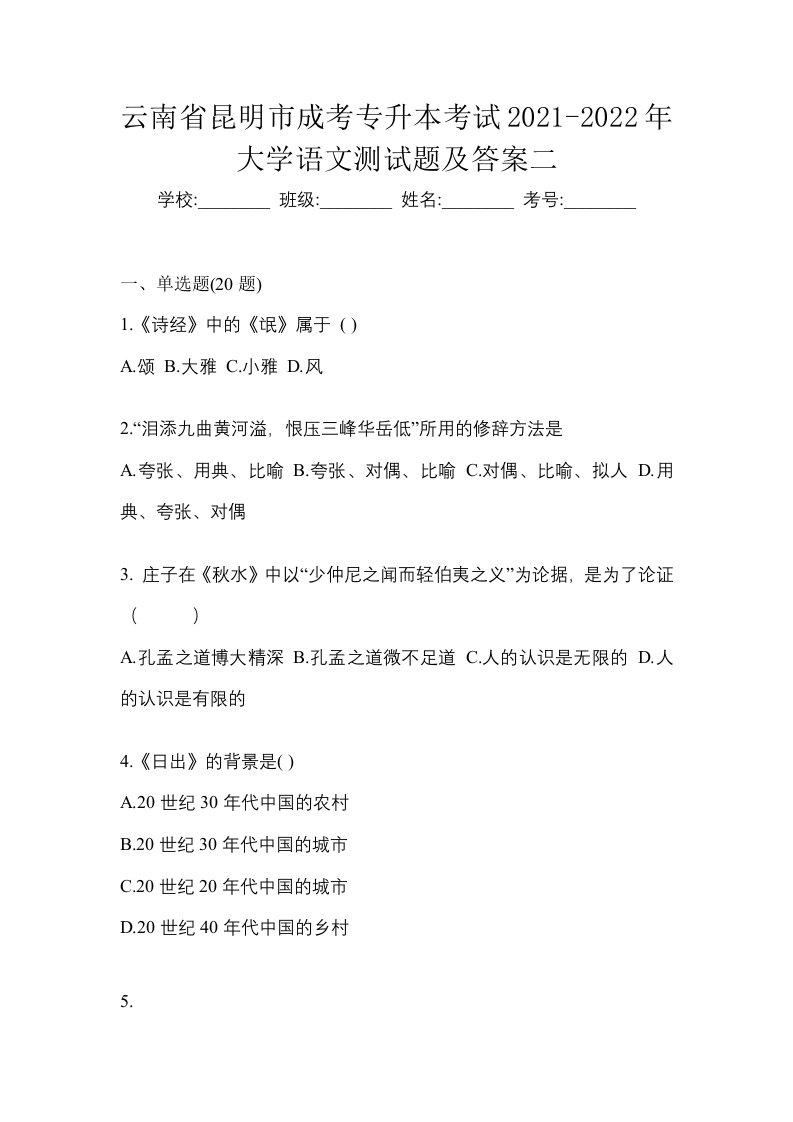 云南省昆明市成考专升本考试2021-2022年大学语文测试题及答案二

学校:________ 班级:________ 姓名:________ 考号:________

一、单选题(20 题)

1.《诗经》中的《氓》属于 ( )

A.颂 B.大雅 C.小雅 D.风

2.“泪添九曲黄河溢，恨压三峰华岳低”所用的修辞方法是

A.夸张、用典、比喻 B.夸张、对偶、比喻 C.对偶、比喻、拟人 D.用典、夸张、对偶

3. 庄子在《秋水》中以“少仲尼之闻而轻伯夷之义”为论据，是为了论证（ ）

A.孔孟之道博大精深 B.孔孟之道微不足道 C.人的认识是无限的 D.人的认识是有限的

4.《日出》的背景是( )

A.20 世纪 30 年代中国的农村

B.20 世纪 30 年代中国的城市

C.20 世纪 20 年代中国的城市

D.20 世纪 40 年代中国的乡村

5.